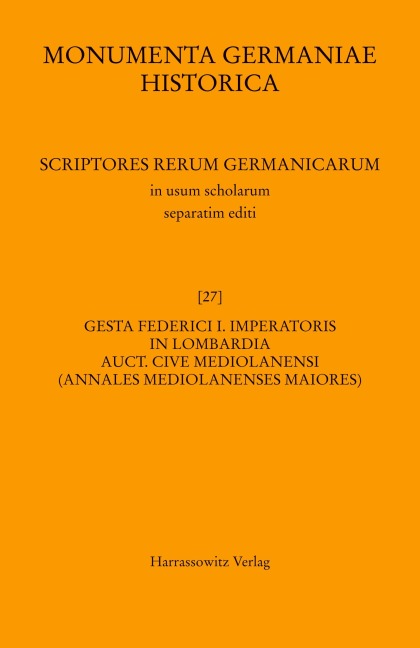 MONUMENTA GERMANIAE
HISTORICA

SCRIPTORES RERUM GERMANICARUM
in usum scholarum
separatim editi

[27]

GESTA FEDERICI I. IMPERATORIS
IN LOMBARDIA
AUCT. CIVE MEDIOLANENSI
(ANNALES MEDIOLANENSES MAIORES)

Harrassowitz Verlag